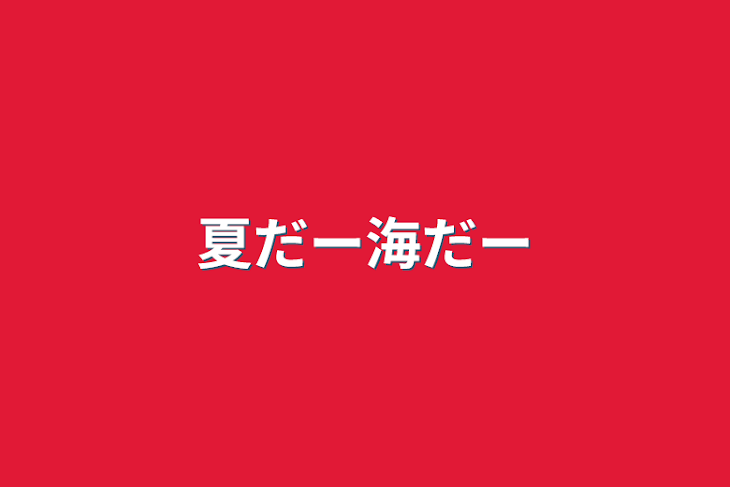 夏だー海だー